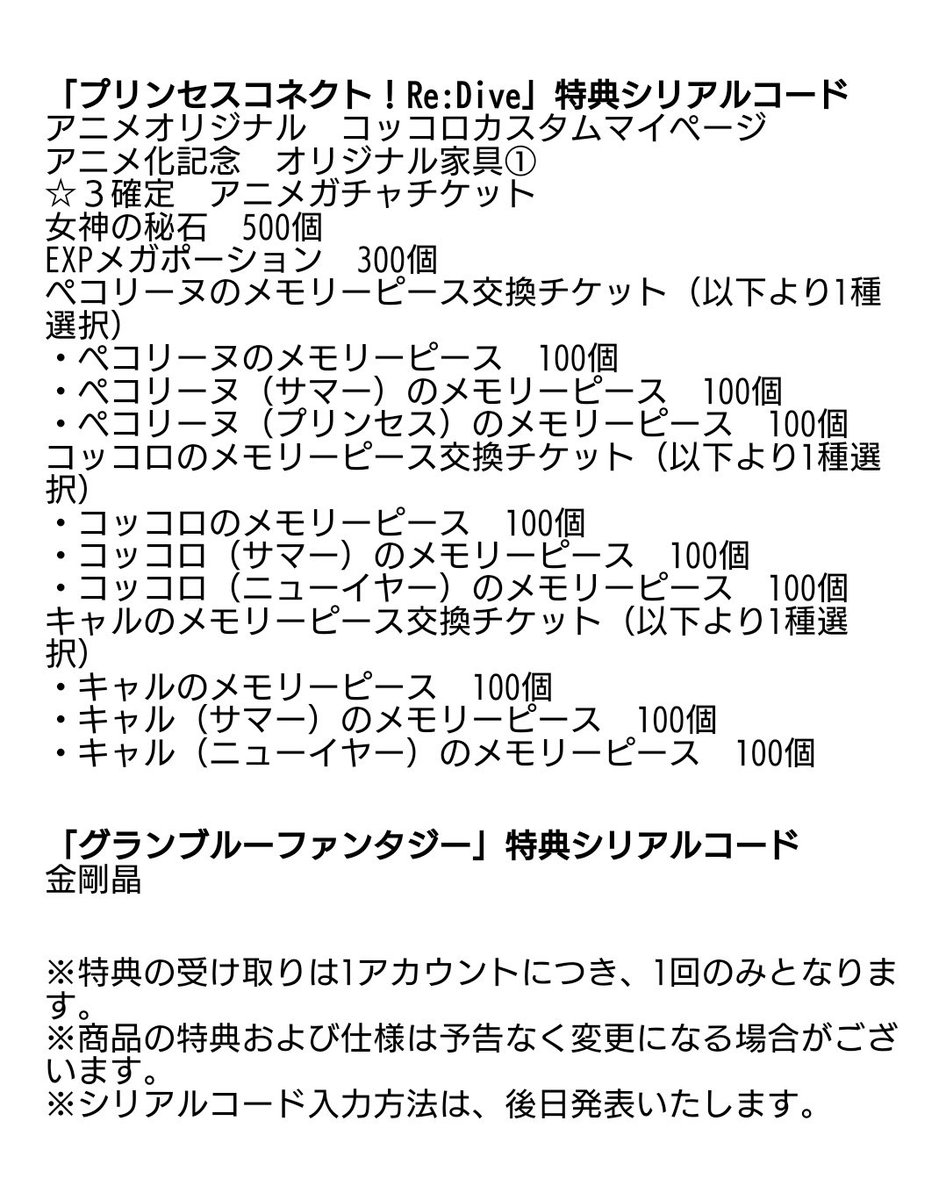 「プリンセスコネクト！Re:Dive」特典シリアルコード
アニメオリジナル　コッコロカスタムマイページ
アニメ化記念　オリジナル家具①
☆３確定　アニメガチャチケット
女神の秘石　500個
EXPメガポーション　300個
ペコリーヌのメモリーピース交換チケット（以下より1種選択）
・ペコリーヌのメモリーピース　100個
・ペコリーヌ（サマー）のメモリーピース　100個
・ペコリーヌ（プリンセス）のメモリーピース　100個
コッコロのメモリーピース交換チケット（以下より1種選択）
・コッコロのメモリーピース　100個
・コッコロ（サマー）のメモリーピース　100個
・コッコロ（ニューイヤー）のメモリーピース　100個
キャルのメモリーピース交換チケット（以下より1種選択）
・キャルのメモリーピース　100個
・キャル（サマー）のメモリーピース　100個
・キャル（ニューイヤー）のメモリーピース　100個

「グランブルーファンタジー」特典シリアルコード
金剛晶

※特典の受け取りは1アカウントにつき、1回のみとなります。
※商品の特典および仕様は予告なく変更になる場合がございます。
※シリアルコード入力方法は、後日発表いたします。